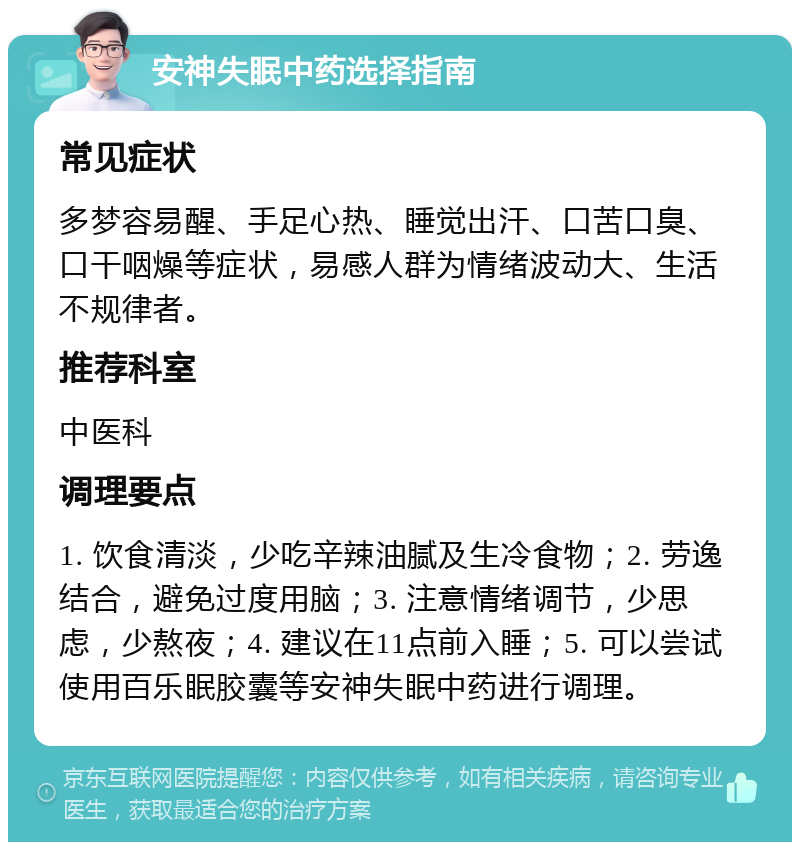 安神失眠中药选择指南

常见症状

多梦容易醒、手足心热、睡觉出汗、口苦口臭、口干咽燥等症状，易感人群为情绪波动大、生活不规律者。

推荐科室

中医科

调理要点

1. 饮食清淡，少吃辛辣油腻及生冷食物；2. 劳逸结合，避免过度用脑；3. 注意情绪调节，少思虑，少熬夜；4. 建议在11点前入睡；5. 可以尝试使用百乐眠胶囊等安神失眠中药进行调理。

京东互联网医院提醒您：内容仅供参考，如有相关疾病，请咨询专业医生，获取最适合您的治疗方案